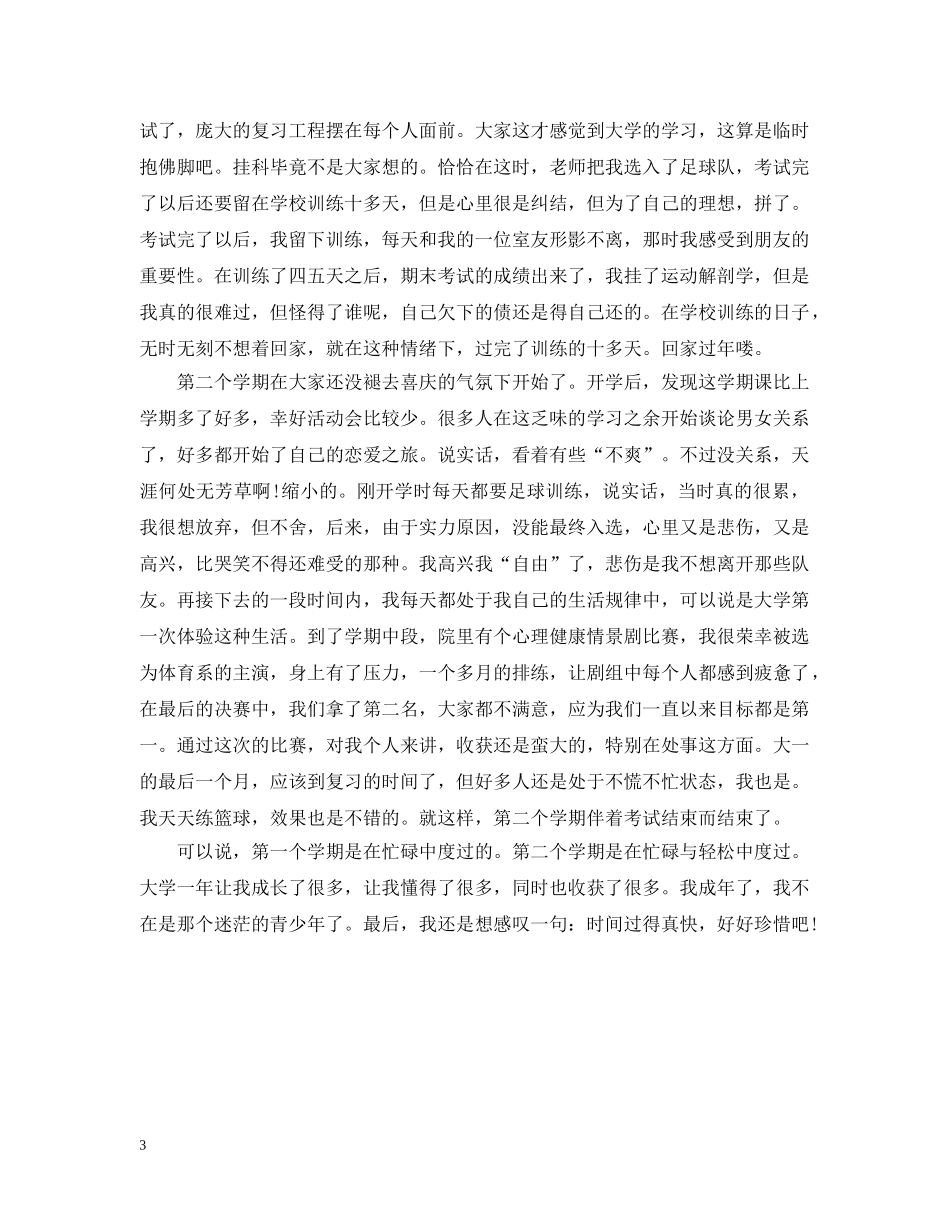 试了，庞大的复习工程摆在每个人面前。大家这才感觉到大学的学习，这算是临时抱佛脚吧。挂科毕竟不是大家想的。恰恰在这时，老师把我选入了足球队，考试完了以后还要留在学校训练十多天，但是心里很是纠结，但为了自己的理想，拼了。考试完了以后，我留下训练，每天和我的一位室友形影不离，那时我感受到朋友的重要性。在训练了四五天之后，期末考试的成绩出来了，我挂了运动解剖学，但是我真的很难过，但怪得了谁呢，自己欠下的债还是得自己还的。在学校训练的日子，无时无刻不想着回家，就在这种情绪下，过完了训练的十多天。回家过年喽。

第二个学期在大家还没褪去喜庆的气氛下开始了。开学后，发现这学期课比上学期多了好多，幸好活动会比较少。很多人在这乏味的学习之余开始谈论男女关系了，好多都开始了自己的恋爱之旅。说实话，看着有些“不爽”。不过没关系，天涯何处无芳草啊!缩小的。刚开学时每天都要足球训练，说实话，当时真的很累，我很想放弃，但不舍，后来，由于实力原因，没能最终入选，心里又是悲伤，又是高兴，比哭笑不得还难受的那种。我高兴我“自由”了，悲伤是我不想离开那些队友。再接下去的一段时间内，我每天都处于我自己的生活规律中，可以说是大学第一次体验这种生活。到了学期中段，院里有个心理健康情景剧比赛，我很荣幸被选为体育系的主演，身上有了压力，一个多月的排练，让剧组中每个人都感到疲惫了，在最后的决赛中，我们拿了第二名，大家都不满意，应为我们一直以来目标都是第一。通过这次的比赛，对我个人来讲，收获还是蛮大的，特别在处事这方面。大一的最后一个月，应该到复习的时间了，但好多人还是处于不慌不忙状态，我也是。我天天练篮球，效果也是不错的。就这样，第二个学期伴着考试结束而结束了。

可以说，第一个学期是在忙碌中度过的。第二个学期是在忙碌与轻松中度过。大学一年让我成长了很多，让我懂得了很多，同时也收获了很多。我成年了，我不在是那个迷茫的青少年了。最后，我还是想感叹一句：时间过得真快，好好珍惜吧!

3